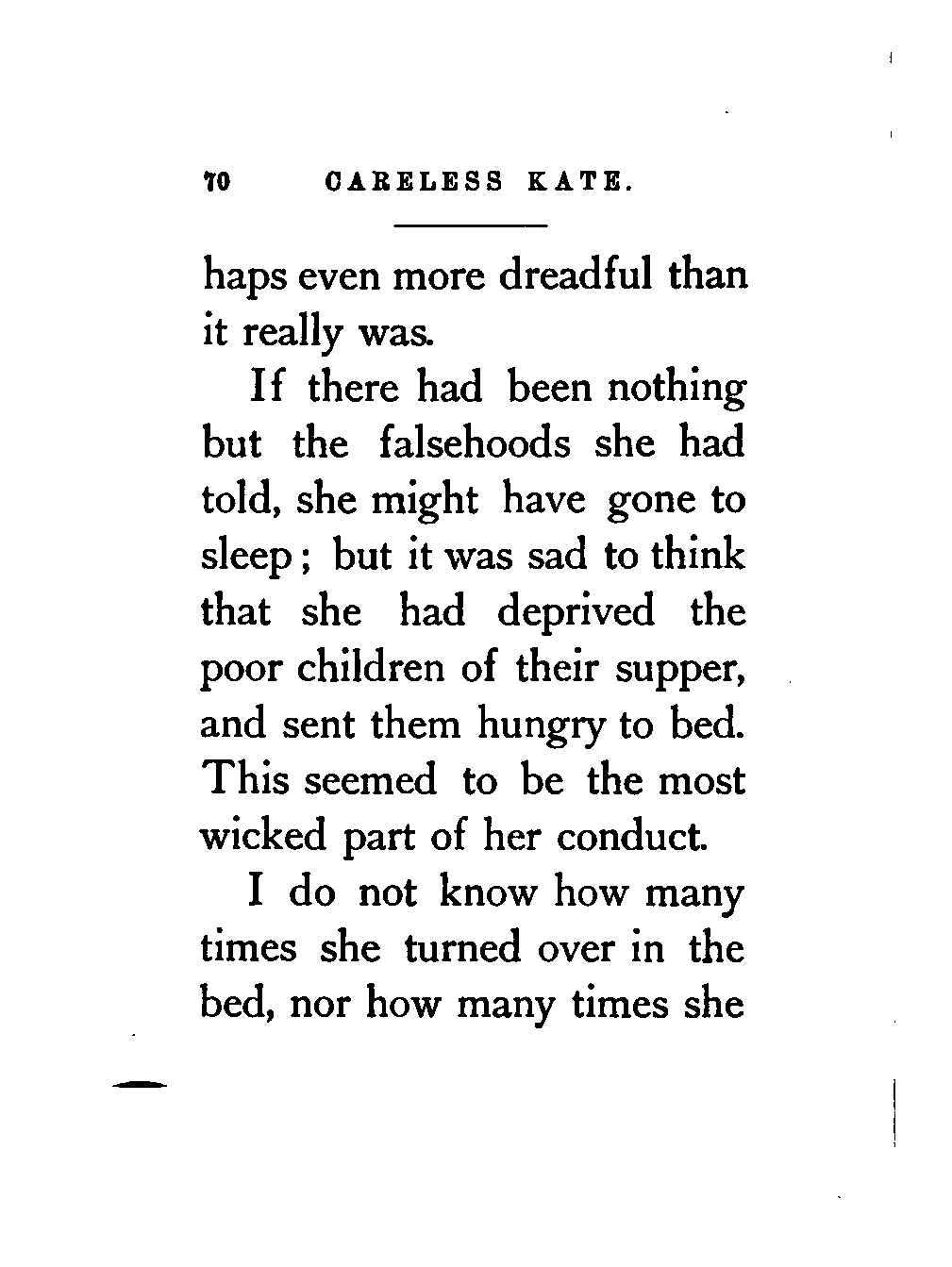 70 CARELESS KATE.

haps even more dreadful than it really was.

If there had been nothing but the falsehoods she had told, she might have gone to sleep; but it was sad to think that she had deprived the poor children of their supper, and sent them hungry to bed. This seemed to be the most wicked part of her conduct.

I do not know how many times she turned over in the bed, nor how many times she